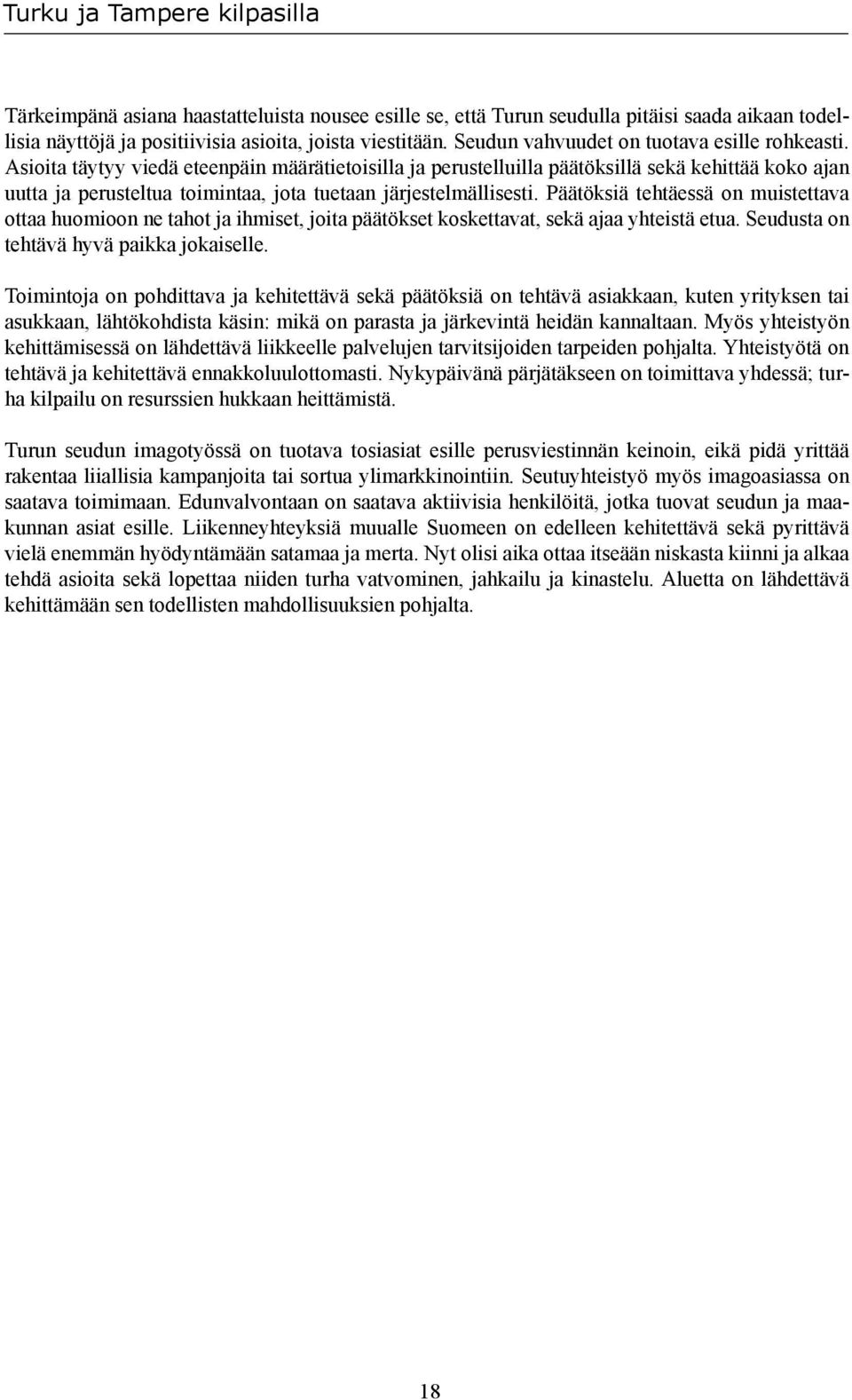 Turku ja Tampere kilpasilla

Tärkeimpänä asiana haastatteluista nousee esille se, että Turun seudulla pitäisi saada aikaan todellisia näyttöjä ja positiivisia asioita, joista viestitään. Seudun vahvuudet on tuotava esille rohkeasti. Asioita täytyy viedä eteenpäin määrätietoisilla ja perustelluilla päätöksillä sekä kehittää koko ajan uutta ja perusteltua toimintaa, jota tuetaan järjestelmällisesti. Päätöksiä tehtäessä on muistettava ottaa huomioon ne tahot ja ihmiset, joita päätökset koskettavat, sekä ajaa yhteistä etua. Seudusta on tehtävä hyvä paikka jokaiselle.

Toimintoja on pohdittava ja kehitettävä sekä päätöksiä on tehtävä asiakkaan, kuten yrityksen tai asukkaan, lähtökohdista käsin: mikä on parasta ja järkevintä heidän kannaltaan. Myös yhteistyön kehittämisessä on lähdettävä liikkeelle palvelujen tarvitsijoiden tarpeiden pohjalta. Yhteistyötä on tehtävä ja kehitettävä ennakkoluulottomasti. Nykypäivänä pärjätäkseen on toimittava yhdessä; turha kilpailu on resurssien hukkaan heittämistä.

Turun seudun imagotyössä on tuotava tosiasiat esille perusviestinnän keinoin, eikä pidä yrittää rakentaa liiallisia kampanjoita tai sortua ylimarkkinointiin. Seutuyhteistyö myös imagoasiassa on saatava toimimaan. Edunvalvontaan on saatava aktiivisia henkilöitä, jotka tuovat seudun ja maakunnan asiat esille. Liikenneyhteyksiä muualle Suomeen on edelleen kehitettävä sekä pyrittävä vielä enemmän hyödyntämään satamaa ja merta. Nyt olisi aika ottaa itseään niskasta kiinni ja alkaa tehdä asioita sekä lopettaa niiden turha vatvominen, jahkailu ja kinastelu. Aluetta on lähdettävä kehittämään sen todellisten mahdollisuuksien pohjalta.

18